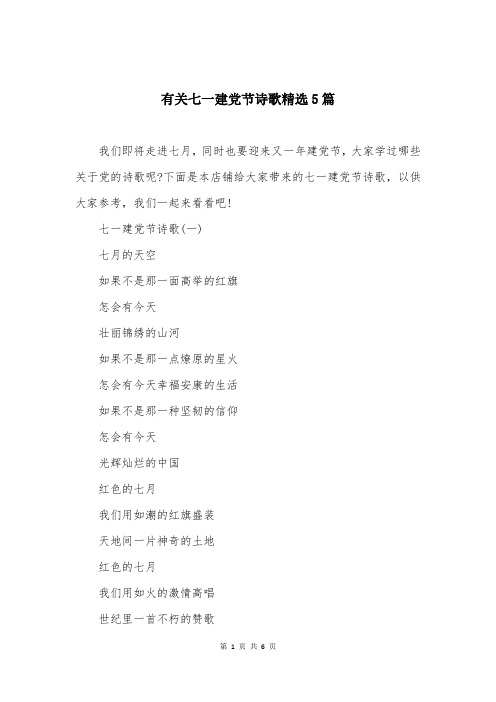 有关七一建党节诗歌精选5篇

我们即将走进七月，同时也要迎来又一年建党节，大家学过哪些关于党的诗歌呢?下面是本店铺给大家带来的七一建党节诗歌，以供大家参考，我们一起来看看吧!

七一建党节诗歌(一)

七月的天空

如果不是那一面高举的红旗

怎会有今天

壮丽锦绣的山河

如果不是那一点燎原的星火

怎会有今天幸福安康的生活

如果不是那一种坚韧的信仰

怎会有今天

光辉灿烂的中国

红色的七月

我们用如潮的红旗盛装

天地间一片神奇的土地

红色的七月

我们用如火的激情高唱

世纪里一首不朽的赞歌

第 1 页 共 6 页